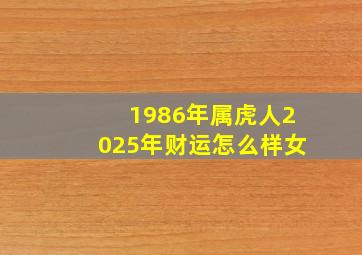 1986年属虎人2025年财运怎么样女